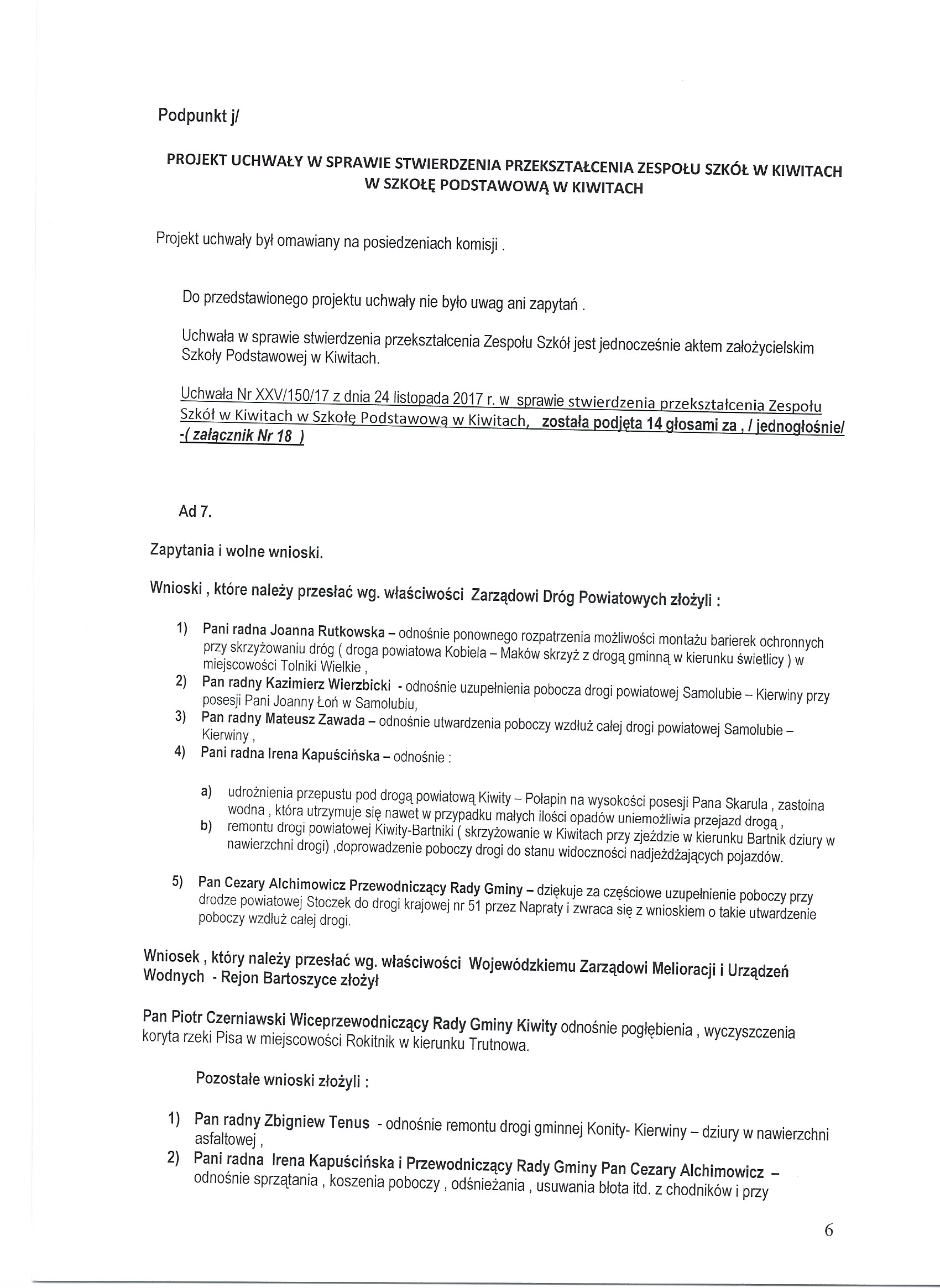 Podpunkt j/

PROJEKT UCHWAŁY W SPRAWIE STWIERDZENIA PRZEKSZTAŁCENIA ZESPOŁU SZKÓŁ W KIWITACH W SZKOŁĘ PODSTAWOWĄ W KIWITACH

Projekt uchwały był omawiany na posiedzeniach komisji .

Do przedstawionego projektu uchwały nie było uwag ani zapytań .

Uchwała w sprawie stwierdzenia przekształcenia Zespołu Szkół jest jednocześnie aktem założycielskim Szkoły Podstawowej w Kiwitach.

Uchwała Nr XXV/150/17 z dnia 24 listopada 2017 r. w sprawie stwierdzenia przekształcenia Zespołu Szkół w Kiwitach w Szkołę Podstawową w Kiwitach, została podjęta 14 głosami za , / jednogłośnie/ -( załącznik Nr 18 )

Ad 7.

Zapytania i wolne wnioski.

Wnioski , które należy przesłać wg. właściwości Zarządowi Dróg Powiatowych złożyli :

1) Pani radna Joanna Rutkowska – odnośnie ponownego rozpatrzenia możliwości montażu barierek ochronnych przy skrzyżowaniu dróg ( droga powiatowa Kobiela – Maków skrzyż z drogą gminną w kierunku świetlicy ) w miejscowości Tolniki Wielkie ,
2) Pan radny Kazimierz Wierzbicki - odnośnie uzupełnienia pobocza drogi powiatowej Samolubie – Kierwiny przy posesji Pani Joanny Łoń w Samolubiu,
3) Pan radny Mateusz Zawada – odnośnie utwardzenia poboczy wzdłuż całej drogi powiatowej Samolubie – Kierwiny ,
4) Pani radna Irena Kapuścińska – odnośnie :

a) udrożnienia przepustu pod drogą powiatową Kiwity – Połapin na wysokości posesji Pana Skarula , zastoina wodna , która utrzymuje się nawet w przypadku małych ilości opadów uniemożliwia przejazd drogą ,
b) remontu drogi powiatowej Kiwity-Bartniki ( skrzyżowanie w Kiwitach przy zjeździe w kierunku Bartnik dziury w nawierzchni drogi) ,doprowadzenie poboczy drogi do stanu widoczności nadjeżdżających pojazdów.

5) Pan Cezary Alchimowicz Przewodniczący Rady Gminy – dziękuje za częściowe uzupełnienie poboczy przy drodze powiatowej Stoczek do drogi krajowej nr 51 przez Napraty i zwraca się z wnioskiem o takie utwardzenie poboczy wzdłuż całej drogi.

Wniosek , który należy przesłać wg. właściwości Wojewódzkiemu Zarządowi Melioracji i Urządzeń Wodnych - Rejon Bartoszyce złożył

Pan Piotr Czerniawski Wiceprzewodniczący Rady Gminy Kiwity odnośnie pogłębienia , wyczyszczenia koryta rzeki Pisa w miejscowości Rokitnik w kierunku Trutnowa.

Pozostałe wnioski złożyli :

1) Pan radny Zbigniew Tenus - odnośnie remontu drogi gminnej Konity- Kierwiny – dziury w nawierzchni asfaltowej ,
2) Pani radna Irena Kapuścińska i Przewodniczący Rady Gminy Pan Cezary Alchimowicz – odnośnie sprzątania , koszenia poboczy , odśnieżania , usuwania błota itd. z chodników i przy

6